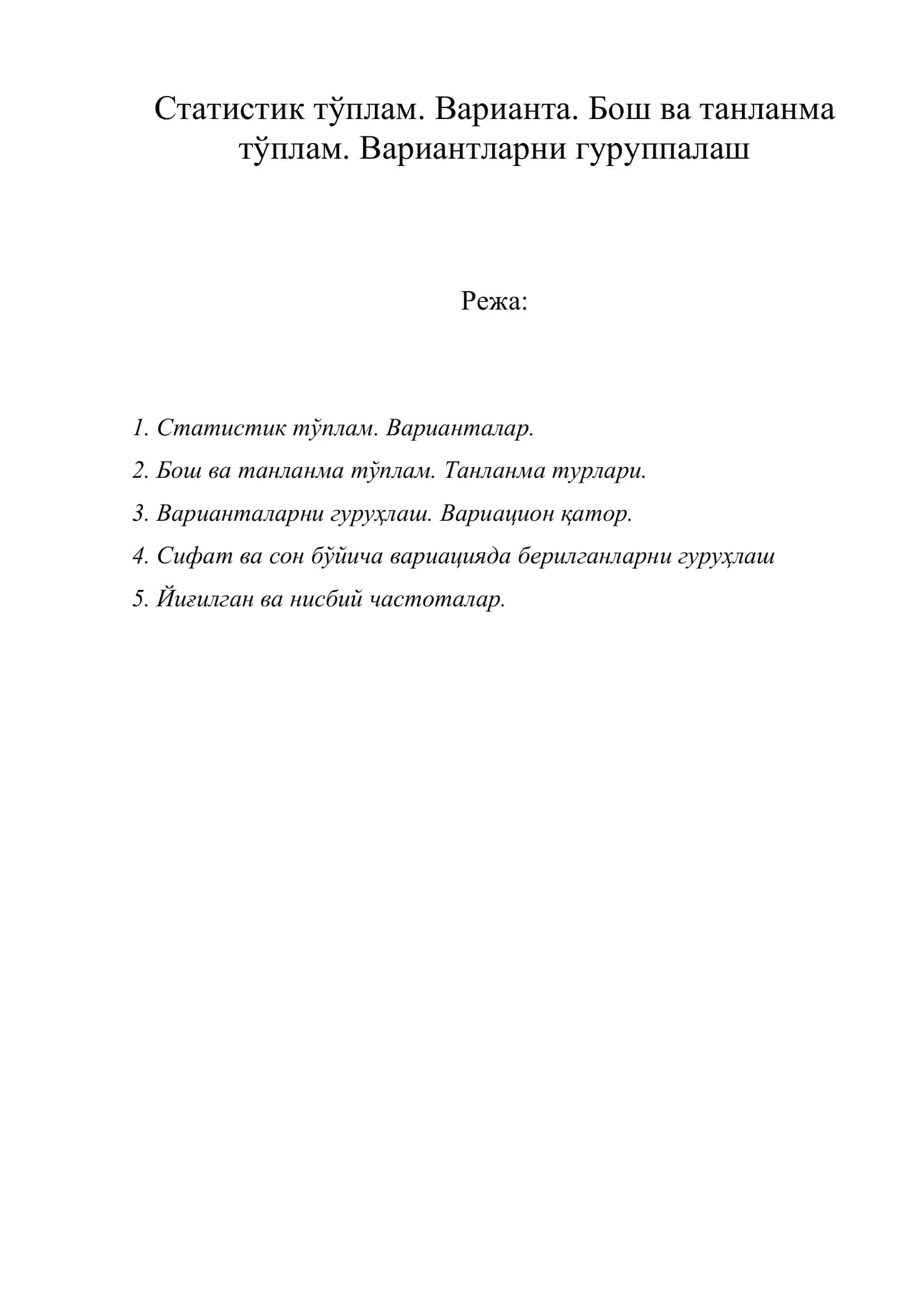 Статистик тўплам. Варианта. Бош ва танланма тўплам. Вариантларни гуруппалаш

Режа:

1. Статистик тўплам. Варианталар.
2. Бош ва танланма тўплам. Танланма турлари.
3. Варианталарни гуруҳлаш. Вариацион қатор.
4. Сифат ва сон бўйича вариацияда берилганларни гуруҳлаш
5. Йиғилган ва нисбий частоталар.